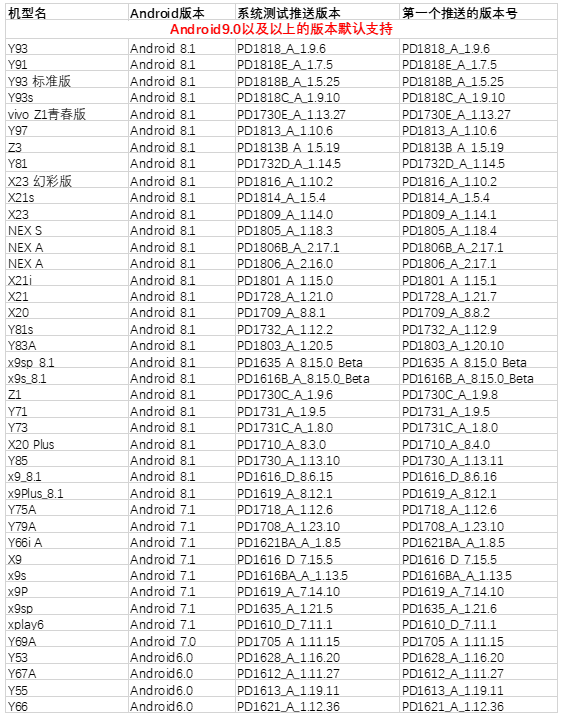 | 机型名 | Android版本 | 系统测试推送版本 | 第一个推送的版本号 |
|---|---|---|---|
| Android9.0以及以上的版本默认支持 | | | |
| Y93 | Android 8.1 | PD1818_A_1.9.6 | PD1818_A_1.9.6 |
| Y91 | Android 8.1 | PD1818E_A_1.7.5 | PD1818E_A_1.7.5 |
| Y93 标准版 | Android 8.1 | PD1818B_A_1.5.25 | PD1818B_A_1.5.25 |
| Y93s | Android 8.1 | PD1818C_A_1.9.10 | PD1818C_A_1.9.10 |
| vivo Z1青春版 | Android 8.1 | PD1730E_A_1.13.27 | PD1730E_A_1.13.27 |
| Y97 | Android 8.1 | PD1813_A_1.10.6 | PD1813_A_1.10.6 |
| Z3 | Android 8.1 | PD1813B_A_1.5.19 | PD1813B_A_1.5.19 |
| Y81 | Android 8.1 | PD1732D_A_1.14.5 | PD1732D_A_1.14.5 |
| X23 幻彩版 | Android 8.1 | PD1816_A_1.10.2 | PD1816_A_1.10.2 |
| X21s | Android 8.1 | PD1814_A_1.5.4 | PD1814_A_1.5.4 |
| X23 | Android 8.1 | PD1809_A_1.14.0 | PD1809_A_1.14.1 |
| NEX S | Android 8.1 | PD1805_A_1.18.3 | PD1805_A_1.18.4 |
| NEX A | Android 8.1 | PD1806B_A_2.17.1 | PD1806B_A_2.17.1 |
| NEX A | Android 8.1 | PD1806_A_2.16.0 | PD1806_A_2.17.1 |
| X21i | Android 8.1 | PD1801_A_1.15.0 | PD1801_A_1.15.1 |
| X21 | Android 8.1 | PD1728_A_1.21.0 | PD1728_A_1.21.7 |
| X20 | Android 8.1 | PD1709_A_8.8.1 | PD1709_A_8.8.2 |
| Y81s | Android 8.1 | PD1732_A_1.12.2 | PD1732_A_1.12.9 |
| Y83A | Android 8.1 | PD1803_A_1.20.5 | PD1803_A_1.20.10 |
| x9sp_8.1 | Android 8.1 | PD1635_A_8.15.0_Beta | PD1635_A_8.15.0_Beta |
| x9s_8.1 | Android 8.1 | PD1616B_A_8.15.0_Beta | PD1616B_A_8.15.0_Beta |
| Z1 | Android 8.1 | PD1730C_A_1.9.6 | PD1730C_A_1.9.8 |
| Y71 | Android 8.1 | PD1731_A_1.9.5 | PD1731_A_1.9.5 |
| Y73 | Android 8.1 | PD1731C_A_1.8.0 | PD1731C_A_1.8.0 |
| X20 Plus | Android 8.1 | PD1710_A_8.3.0 | PD1710_A_8.4.0 |
| Y85 | Android 8.1 | PD1730_A_1.13.10 | PD1730_A_1.13.11 |
| x9_8.1 | Android 8.1 | PD1616_D_8.6.15 | PD1616_D_8.6.16 |
| x9Plus_8.1 | Android 8.1 | PD1619_A_8.12.1 | PD1619_A_8.12.1 |
| Y75A | Android 7.1 | PD1718_A_1.12.6 | PD1718_A_1.12.6 |
| Y79A | Android 7.1 | PD1708_A_1.23.10 | PD1708_A_1.23.10 |
| Y66i A | Android 7.1 | PD1621BA_A_1.8.5 | PD1621BA_A_1.8.5 |
| X9 | Android 7.1 | PD1616_D_7.15.5 | PD1616_D_7.15.5 |
| x9s | Android 7.1 | PD1616BA_A_1.13.5 | PD1616BA_A_1.13.5 |
| x9P | Android 7.1 | PD1619_A_7.14.10 | PD1619_A_7.14.10 |
| x9sp | Android 7.1 | PD1635_A_1.21.5 | PD1635_A_1.21.6 |
| xplay6 | Android 7.1 | PD1610_D_7.11.1 | PD1610_D_7.11.1 |
| Y69A | Android 7.0 | PD1705_A_1.11.15 | PD1705_A_1.11.15 |
| Y53 | Android6.0 | PD1628_A_1.16.20 | PD1628_A_1.16.20 |
| Y67A | Android6.0 | PD1612_A_1.11.27 | PD1612_A_1.11.27 |
| Y55 | Android6.0 | PD1613_A_1.19.11 | PD1613_A_1.19.11 |
| Y66 | Android6.0 | PD1621_A_1.12.36 | PD1621_A_1.12.36 |